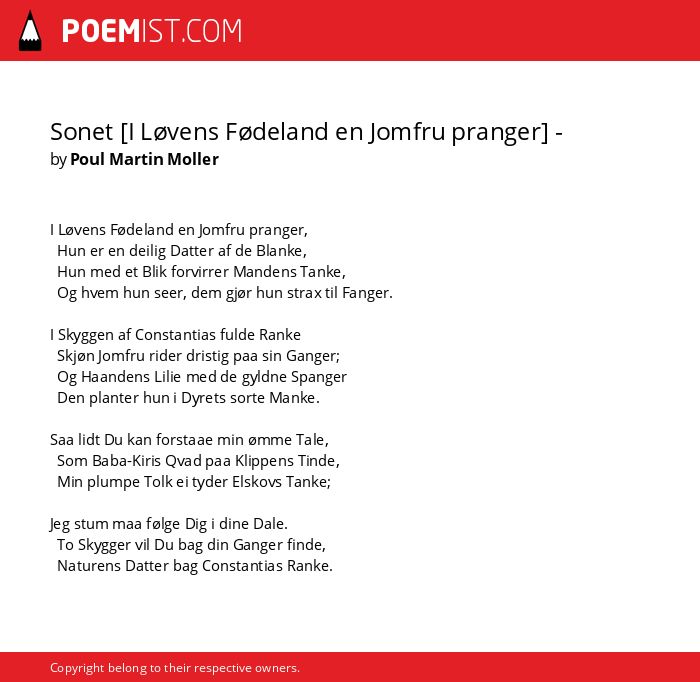 POEMIST.COM

Sonet [I Løvens Fødeland en Jomfru pranger] -
by Poul Martin Moller

I Løvens Fødeland en Jomfru pranger,
Hun er en deilig Datter af de Blanke,
Hun med et Blik forvirrer Mandens Tanke,
Og hvem hun seer, dem gjør hun strax til Fanger.

I Skyggen af Constantias fulde Ranke
Skjøn Jomfru rider dristig paa sin Ganger;
Og Haandens Lilie med de gyldne Spanger
Den planter hun i Dyrets sorte Manke.

Saa lidt Du kan forstaae min ømme Tale,
Som Baba-Kiris Qvad paa Klippens Tinde,
Min plumpe Tolk ei tyder Elskovs Tanke;

Jeg stum maa følge Dig i dine Dale.
To Skygger vil Du bag din Ganger finde,
Naturens Datter bag Constantias Ranke.

Copyright belong to their respective owners.